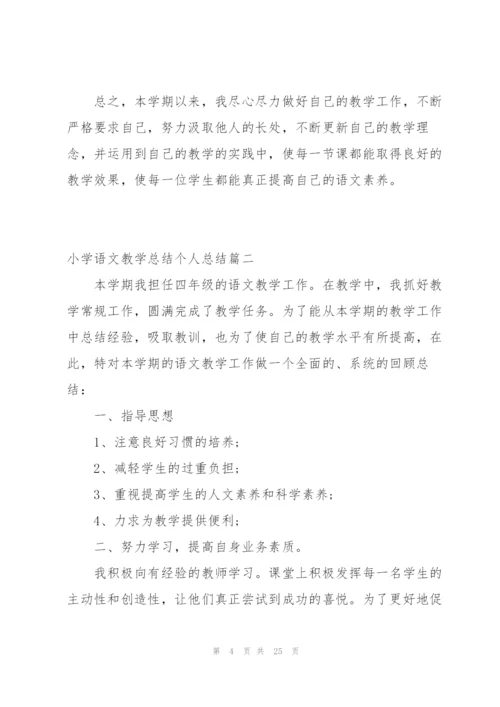 总之，本学期以来，我尽心尽力做好自己的教学工作，不断严格要求自己，努力汲取他人的长处，不断更新自己的教学理念，并运用到自己的教学的实践中，使每一节课都能取得良好的教学效果，使每一位学生都能真正提高自己的语文素养。

小学语文教学总结个人总结篇二

本学期我担任四年级的语文教学工作。在教学中，我抓好教学常规工作，圆满完成了教学任务。为了能从本学期的教学工作中总结经验，吸取教训，也为了使自己的教学水平有所提高，在此，特对本学期的语文教学工作做一个全面的、系统的回顾总结：

一、指导思想

1、注意良好习惯的培养；

2、减轻学生的过重负担；

3、重视提高学生的人文素养和科学素养；

4、力求为教学提供便利；

二、努力学习，提高自身业务素质。

我积极向有经验的教师学习。课堂上积极发挥每一名学生的主动性和创造性，让他们真正尝试到成功的喜悦。为了更好地促

第 4 页 共 25 页